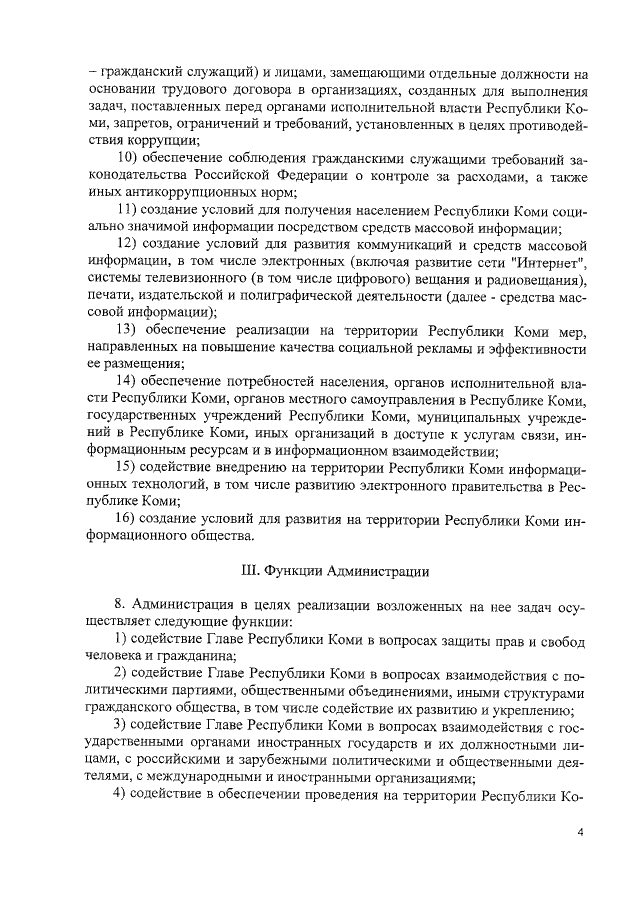 – гражданский служащий) и лицами, замещающими отдельные должности на основании трудового договора в организациях, созданных для выполнения задач, поставленных перед органами исполнительной власти Республики Коми, запретов, ограничений и требований, установленных в целях противодействия коррупции;

10) обеспечение соблюдения гражданскими служащими требований законодательства Российской Федерации о контроле за расходами, а также иных антикоррупционных норм;

11) создание условий для получения населением Республики Коми социально значимой информации посредством средств массовой информации;

12) создание условий для развития коммуникаций и средств массовой информации, в том числе электронных (включая развитие сети "Интернет", системы телевизионного (в том числе цифрового) вещания и радиовещания), печати, издательской и полиграфической деятельности (далее - средства массовой информации);

13) обеспечение реализации на территории Республики Коми мер, направленных на повышение качества социальной рекламы и эффективности ее размещения;

14) обеспечение потребностей населения, органов исполнительной власти Республики Коми, органов местного самоуправления в Республике Коми, государственных учреждений Республики Коми, муниципальных учреждений в Республике Коми, иных организаций в доступе к услугам связи, информационным ресурсам и в информационном взаимодействии;

15) содействие внедрению на территории Республики Коми информационных технологий, в том числе развитию электронного правительства в Республике Коми;

16) создание условий для развития на территории Республики Коми информационного общества.

III. Функции Администрации

8. Администрация в целях реализации возложенных на нее задач осуществляет следующие функции:

1) содействие Главе Республики Коми в вопросах защиты прав и свобод человека и гражданина;

2) содействие Главе Республики Коми в вопросах взаимодействия с политическими партиями, общественными объединениями, иными структурами гражданского общества, в том числе содействие их развитию и укреплению;

3) содействие Главе Республики Коми в вопросах взаимодействия с государственными органами иностранных государств и их должностными лицами, с российскими и зарубежными политическими и общественными деятелями, с международными и иностранными организациями;

4) содействие в обеспечении проведения на территории Республики Ко-

4